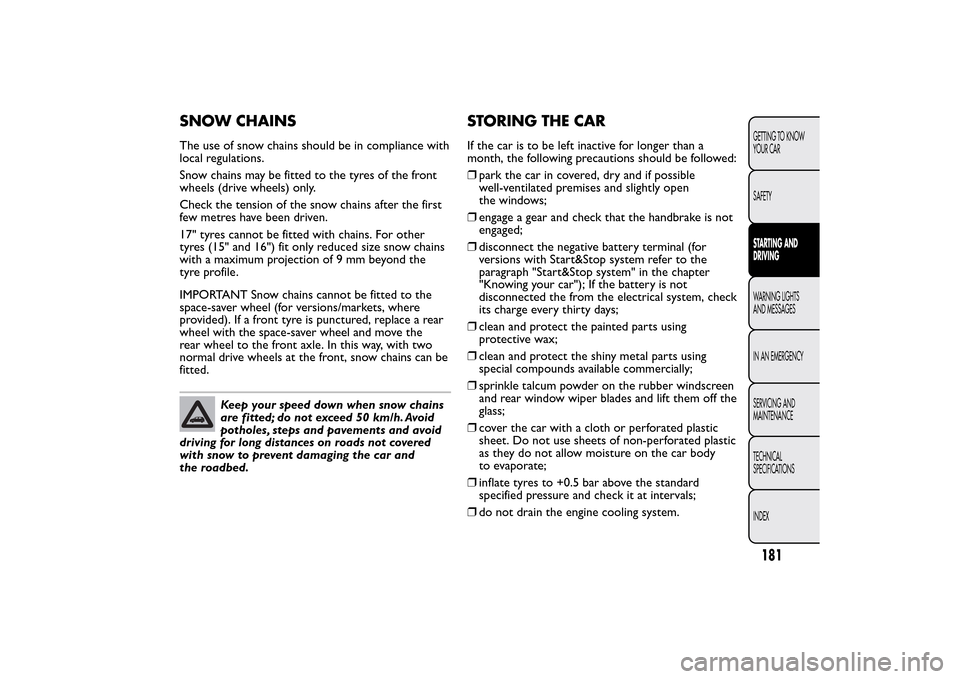 SNOW CHAINS

The use of snow chains should be in compliance with local regulations.

Snow chains may be fitted to the tyres of the front wheels (drive wheels) only.

Check the tension of the snow chains after the first few metres have been driven.

17" tyres cannot be fitted with chains. For other tyres (15" and 16") fit only reduced size snow chains with a maximum projection of 9 mm beyond the tyre profile.

IMPORTANT Snow chains cannot be fitted to the space-saver wheel (for versions/markets, where provided). If a front tyre is punctured, replace a rear wheel with the space-saver wheel and move the rear wheel to the front axle. In this way, with two normal drive wheels at the front, snow chains can be fitted.

Keep your speed down when snow chains are fitted; do not exceed 50 km/h. Avoid potholes, steps and pavements and avoid driving for long distances on roads not covered with snow to prevent damaging the car and the roadbed.

STORING THE CAR

If the car is to be left inactive for longer than a month, the following precautions should be followed:

❒ park the car in covered, dry and if possible well-ventilated premises and slightly open the windows;

❒ engage a gear and check that the handbrake is not engaged;

❒ disconnect the negative battery terminal (for versions with Start&Stop system refer to the paragraph "Start&Stop system" in the chapter "Knowing your car"); If the battery is not disconnected the from the electrical system, check its charge every thirty days;

❒ clean and protect the painted parts using protective wax;

❒ clean and protect the shiny metal parts using special compounds available commercially;

❒ sprinkle talcum powder on the rubber windscreen and rear window wiper blades and lift them off the glass;

❒ cover the car with a cloth or perforated plastic sheet. Do not use sheets of non-perforated plastic as they do not allow moisture on the car body to evaporate;

❒ inflate tyres to +0.5 bar above the standard specified pressure and check it at intervals;

❒ do not drain the engine cooling system.

GETTING TO KNOW YOUR CAR
SAFETY
STARTING AND DRIVING
WARNING LIGHTS AND MESSAGES
IN AN EMERGENCY
SERVICING AND MAINTENANCE
TECHNICAL SPECIFICATIONS
INDEX

181

carmanualsonline.info